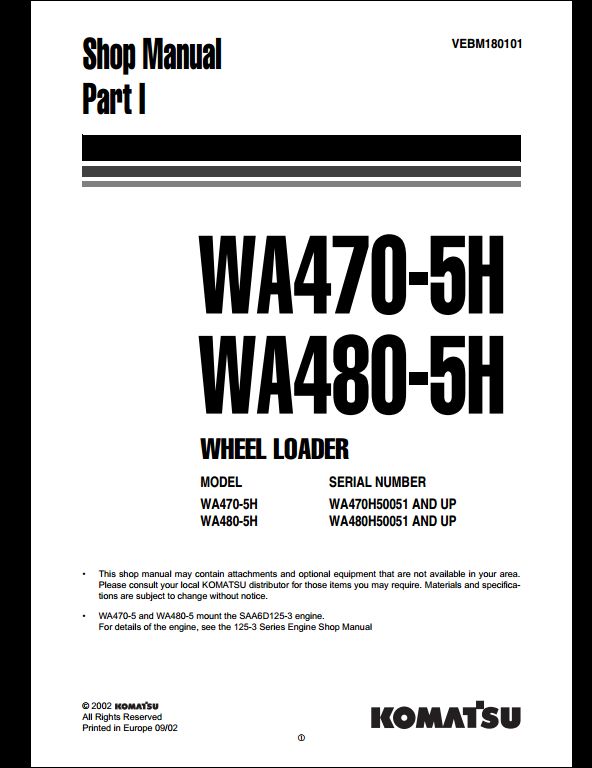 Shop Manual
Part I

VEBM180101

WA470-5H
WA480-5H

WHEEL LOADER

| MODEL | SERIAL NUMBER |
|---|---|
| WA470-5H | WA470H50051 AND UP |
| WA480-5H | WA480H50051 AND UP |

• This shop manual may contain attachments and optional equipment that are not available in your area. Please consult your local KOMATSU distributor for those items you may require. Materials and specifications are subject to change without notice.

• WA470-5 and WA480-5 mount the SAA6D125-3 engine.
For details of the engine, see the 125-3 Series Engine Shop Manual

© 2002 KOMATSU
All Rights Reserved
Printed in Europe 09/02

KOMATSU

①